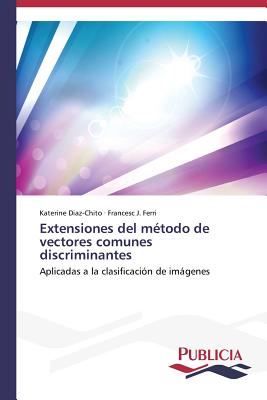 Katerine Diaz-Chito · Francesc J. Ferri

Extensiones del método de vectores comunes discriminantes

Aplicadas a la clasificación de imágenes

PUBLICIA